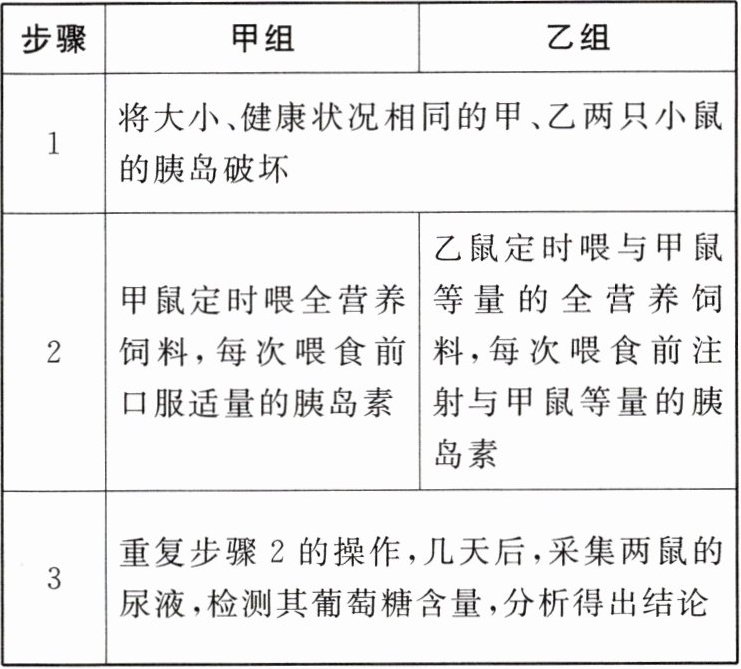 | 步骤 | 甲组 | 乙组 |
|---|---|---|
| 1 | 将大小、健康状况相同的甲、乙两只小鼠的胰岛破坏 | |
| 2 | 甲鼠定时喂全营养饲料，每次喂食前口服适量的胰岛素 | 乙鼠定时喂与甲鼠等量的全营养饲料，每次喂食前注射与甲鼠等量的胰岛素 |
| 3 | 重复步骤 2 的操作，几天后，采集两鼠的尿液，检测其葡萄糖含量，分析得出结论 | |